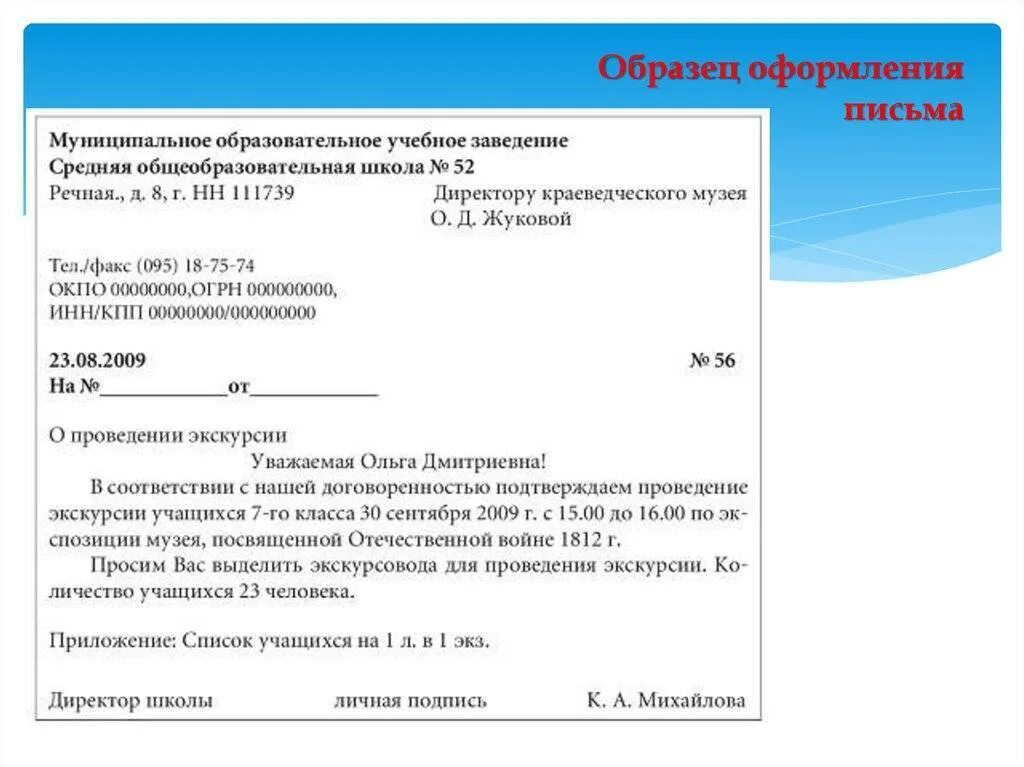 Образец оформления письма

Муниципальное образовательное учебное заведение
Средняя общеобразовательная школа № 52
Речная., д. 8, г. НН 111739

Директору краеведческого музея
О. Д. Жуковой

Тел./факс (095) 18-75-74
ОКПО 00000000,ОГРН 000000000,
ИНН/КПП 00000000/000000000

23.08.2009 № 56
На №____________от____________

О проведении экскурсии

Уважаемая Ольга Дмитриевна!

В соответствии с нашей договоренностью подтверждаем проведение экскурсии учащихся 7-го класса 30 сентября 2009 г. с 15.00 до 16.00 по экспозиции музея, посвященной Отечественной войне 1812 г.

Просим Вас выделить экскурсовода для проведения экскурсии. Количество учащихся 23 человека.

Приложение: Список учащихся на 1 л. в 1 экз.

Директор школы личная подпись К. А. Михайлова